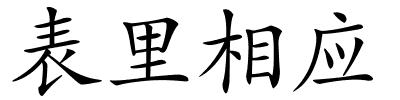 表里相应